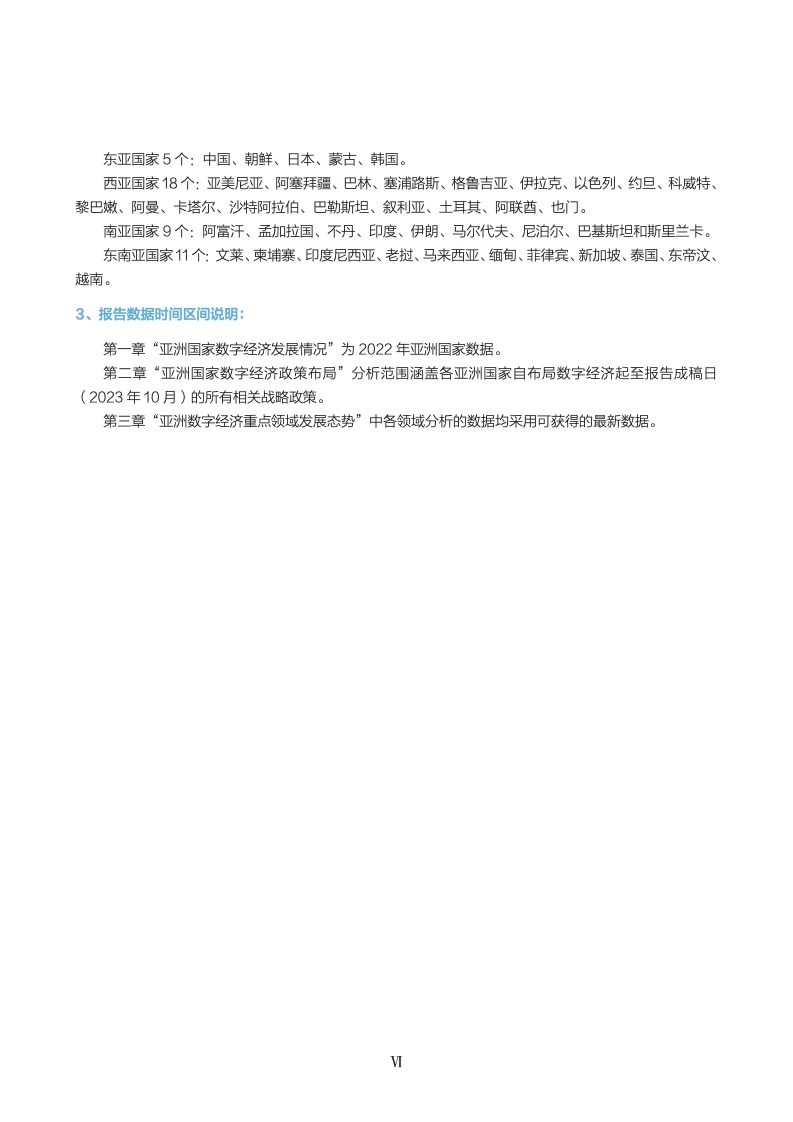 东亚国家5个：中国、朝鲜、日本、蒙古、韩国。

西亚国家18个：亚美尼亚、阿塞拜疆、巴林、塞浦路斯、格鲁吉亚、伊拉克、以色列、约旦、科威特、黎巴嫩、阿曼、卡塔尔、沙特阿拉伯、巴勒斯坦、叙利亚、土耳其、阿联酋、也门。

南亚国家9个：阿富汗、孟加拉国、不丹、印度、伊朗、马尔代夫、尼泊尔、巴基斯坦和斯里兰卡。

东南亚国家11个：文莱、柬埔寨、印度尼西亚、老挝、马来西亚、缅甸、菲律宾、新加坡、泰国、东帝汶、越南。

3、报告数据时间区间说明：

第一章“亚洲国家数字经济发展情况”为2022年亚洲国家数据。

第二章“亚洲国家数字经济政策布局”分析范围涵盖各亚洲国家自布局数字经济起至报告成稿日（2023年10月）的所有相关战略政策。

第三章“亚洲数字经济重点领域发展态势”中各领域分析的数据均采用可获得的最新数据。

Ⅵ